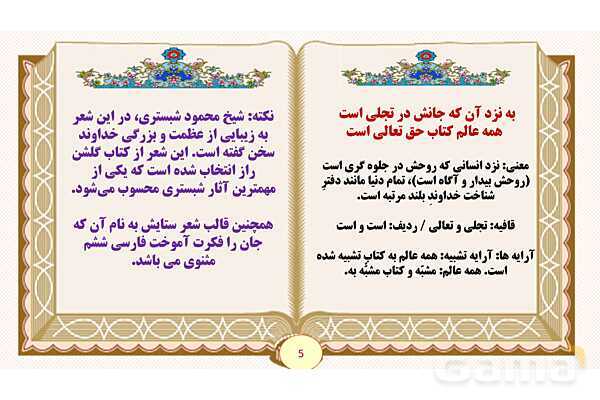 به نزد آن که جانش در تجلی است
همه عالم کتاب حق تعالی است

معنی: نزد انسانی که روحش در جلوه گری است (روحش بیدار و آگاه است)، تمام دنیا مانند دفترِ شناخت خداوندِ بلند مرتبه است.

قافیه: تجلی و تعالی / ردیف: است و است

آرایه ها: آرایه تشبیه: همه عالم به کتاب تشبیه شده است. همه عالم: مشبّه و کتاب مشبّهٌ به.

نکته: شیخ محمود شبستری، در این شعر به زیبایی از عظمت و بزرگی خداوند سخن گفته است. این شعر از کتاب گلشن راز انتخاب شده است که یکی از مهمترین آثار شبستری محسوب می‌شود.

همچنین قالب شعر ستایش به نام آن که جان را فکرت آموخت فارسی ششم مثنوی می باشد.

5

Gama